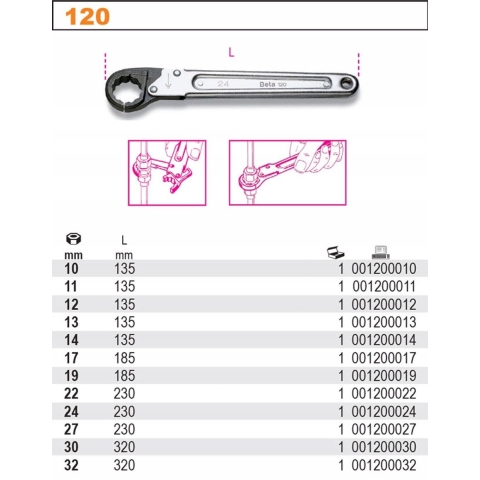 120

L

24 Beta 120

| mm | L mm | | |
|---|---|---|---|
| 10 | 135 | 1 | 001200010 |
| 11 | 135 | 1 | 001200011 |
| 12 | 135 | 1 | 001200012 |
| 13 | 135 | 1 | 001200013 |
| 14 | 135 | 1 | 001200014 |
| 17 | 185 | 1 | 001200017 |
| 19 | 185 | 1 | 001200019 |
| 22 | 230 | 1 | 001200022 |
| 24 | 230 | 1 | 001200024 |
| 27 | 230 | 1 | 001200027 |
| 30 | 320 | 1 | 001200030 |
| 32 | 320 | 1 | 001200032 |